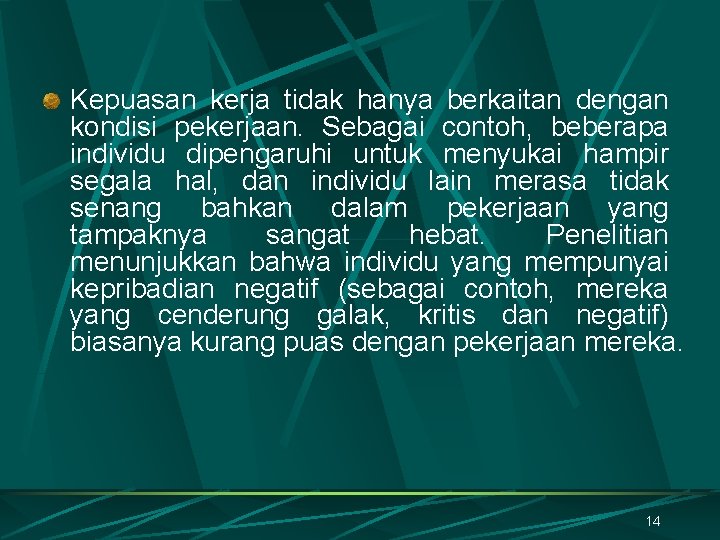 Kepuasan kerja tidak hanya berkaitan dengan kondisi pekerjaan. Sebagai contoh, beberapa individu dipengaruhi untuk menyukai hampir segala hal, dan individu lain merasa tidak senang bahkan dalam pekerjaan yang tampaknya sangat hebat. Penelitian menunjukkan bahwa individu yang mempunyai kepribadian negatif (sebagai contoh, mereka yang cenderung galak, kritis dan negatif) biasanya kurang puas dengan pekerjaan mereka.

14